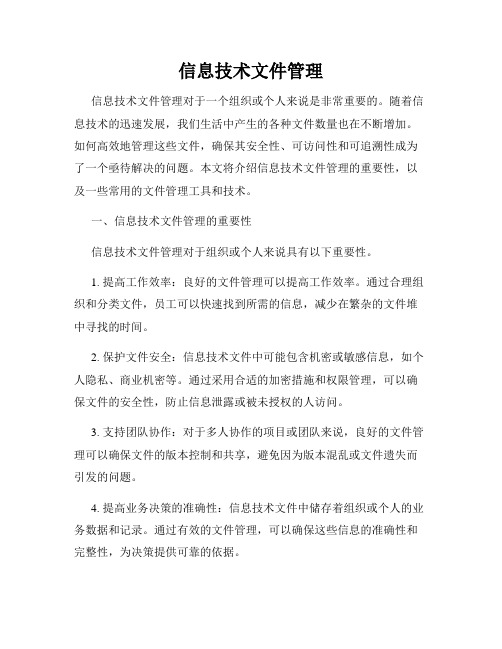 信息技术文件管理

信息技术文件管理对于一个组织或个人来说是非常重要的。随着信息技术的迅速发展，我们生活中产生的各种文件数量也在不断增加。如何高效地管理这些文件，确保其安全性、可访问性和可追溯性成为了一个亟待解决的问题。本文将介绍信息技术文件管理的重要性，以及一些常用的文件管理工具和技术。

一、信息技术文件管理的重要性

信息技术文件管理对于组织或个人来说具有以下重要性。

1. 提高工作效率：良好的文件管理可以提高工作效率。通过合理组织和分类文件，员工可以快速找到所需的信息，减少在繁杂的文件堆中寻找的时间。

2. 保护文件安全：信息技术文件中可能包含机密或敏感信息，如个人隐私、商业机密等。通过采用合适的加密措施和权限管理，可以确保文件的安全性，防止信息泄露或被未授权的人访问。

3. 支持团队协作：对于多人协作的项目或团队来说，良好的文件管理可以确保文件的版本控制和共享，避免因为版本混乱或文件遗失而引发的问题。

4. 提高业务决策的准确性：信息技术文件中储存着组织或个人的业务数据和记录。通过有效的文件管理，可以确保这些信息的准确性和完整性，为决策提供可靠的依据。